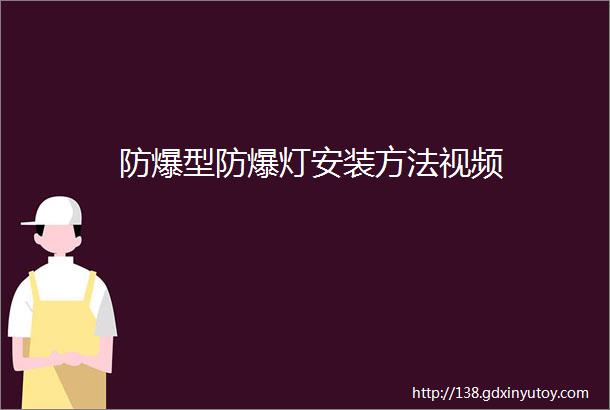 防爆型防爆灯安装方法视频

http://138.gdxinyutoy.com